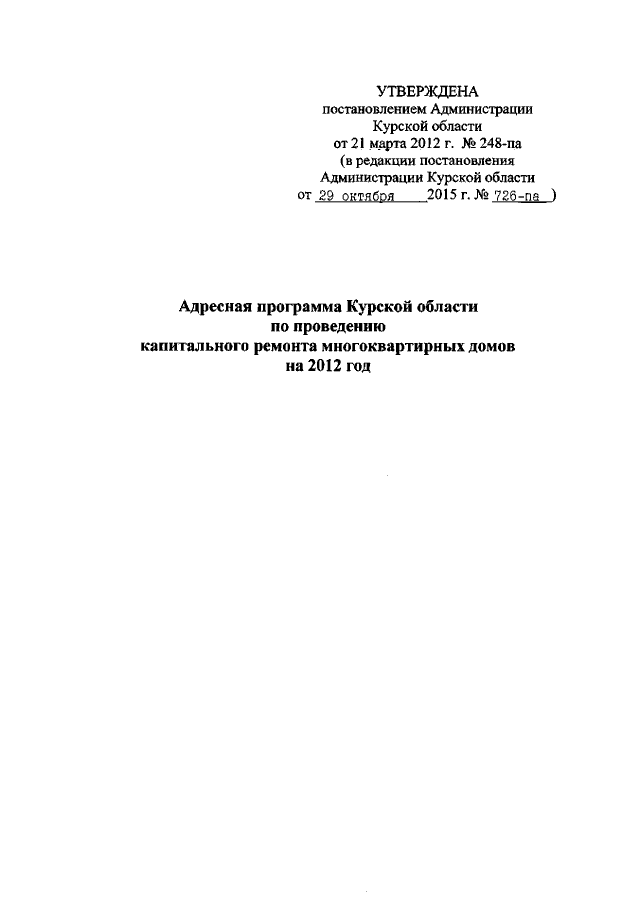 УТВЕРЖДЕНА
постановлением Администрации Курской области
от 21 марта 2012 г. № 248-па
(в редакции постановления Администрации Курской области
от 29 октября 2015 г. № 726-па )

Адресная программа Курской области
по проведению
капитального ремонта многоквартирных домов
на 2012 год